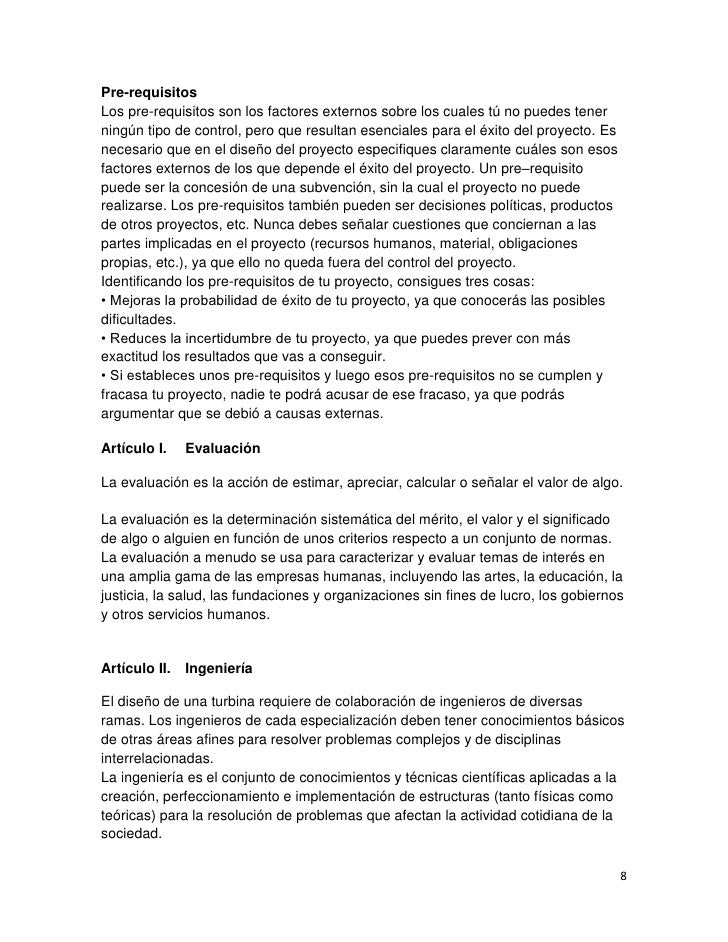 **Pre-requisitos**
Los pre-requisitos son los factores externos sobre los cuales tú no puedes tener ningún tipo de control, pero que resultan esenciales para el éxito del proyecto. Es necesario que en el diseño del proyecto especifiques claramente cuáles son esos factores externos de los que depende el éxito del proyecto. Un pre–requisito puede ser la concesión de una subvención, sin la cual el proyecto no puede realizarse. Los pre-requisitos también pueden ser decisiones políticas, productos de otros proyectos, etc. Nunca debes señalar cuestiones que conciernan a las partes implicadas en el proyecto (recursos humanos, material, obligaciones propias, etc.), ya que ello no queda fuera del control del proyecto.
Identificando los pre-requisitos de tu proyecto, consigues tres cosas:
• Mejoras la probabilidad de éxito de tu proyecto, ya que conocerás las posibles dificultades.
• Reduces la incertidumbre de tu proyecto, ya que puedes prever con más exactitud los resultados que vas a conseguir.
• Si estableces unos pre-requisitos y luego esos pre-requisitos no se cumplen y fracasa tu proyecto, nadie te podrá acusar de ese fracaso, ya que podrás argumentar que se debió a causas externas.

**Artículo I. Evaluación**

La evaluación es la acción de estimar, apreciar, calcular o señalar el valor de algo.

La evaluación es la determinación sistemática del mérito, el valor y el significado de algo o alguien en función de unos criterios respecto a un conjunto de normas. La evaluación a menudo se usa para caracterizar y evaluar temas de interés en una amplia gama de las empresas humanas, incluyendo las artes, la educación, la justicia, la salud, las fundaciones y organizaciones sin fines de lucro, los gobiernos y otros servicios humanos.

**Artículo II. Ingeniería**

El diseño de una turbina requiere de colaboración de ingenieros de diversas ramas. Los ingenieros de cada especialización deben tener conocimientos básicos de otras áreas afines para resolver problemas complejos y de disciplinas interrelacionadas.
La ingeniería es el conjunto de conocimientos y técnicas científicas aplicadas a la creación, perfeccionamiento e implementación de estructuras (tanto físicas como teóricas) para la resolución de problemas que afectan la actividad cotidiana de la sociedad.

8